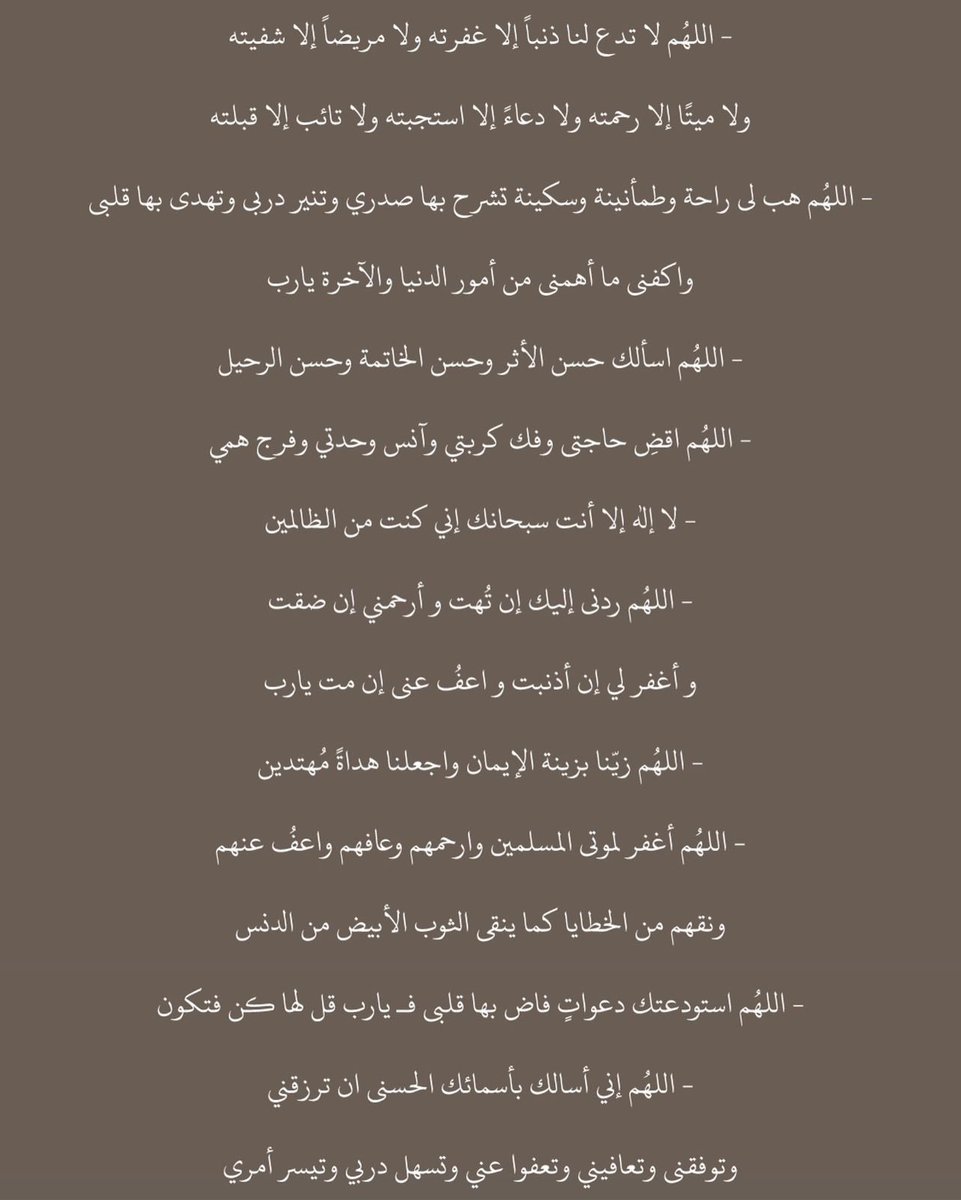 - اللهُم لا تدع لنا ذنباً إلا غفرته ولا مريضاً إلا شفيته

ولا ميتًا إلا رحمته ولا دعاءً إلا استجبته ولا تائب إلا قبلته

- اللهُم هب لى راحة وطمأنينة وسكينة تشرح بها صدري وتنير دربى وتهدى بها قلبى

واكفنى ما أهمنى من أمور الدنيا والآخرة يارب

- اللهُم اسألك حسن الأثر وحسن الخاتمة وحسن الرحيل

- اللهُم اقضِ حاجتى وفك كربتي وآنس وحدتي وفرج همي

- لا إله إلا أنت سبحانك إني كنت من الظالمين

- اللهُم ردنى إليك إن تُهت و أرحمني إن ضقت

و أغفر لي إن أذنبت و اعفُ عنى إن مت يارب

- اللهُم زيّنا بزينة الإيمان واجعلنا هداةً مُهتدين

- اللهُم أغفر لموتى المسلمين وارحمهم وعافهم واعفُ عنهم

ونقهم من الخطايا كما ينقى الثوب الأبيض من الدنس

- اللهُم استودعتك دعواتٍ فاض بها قلبى فـ يارب قل لها كن فتكون

- اللهُم إني أسالك بأسمائك الحسنى ان ترزقني

وتوفقنى وتعافيني وتعفوا عني وتسهل دربي وتيسر أمري